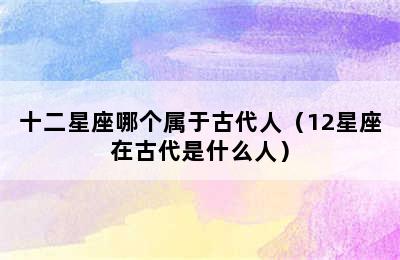 十二星座哪个属于古代人（12星座在古代是什么人）